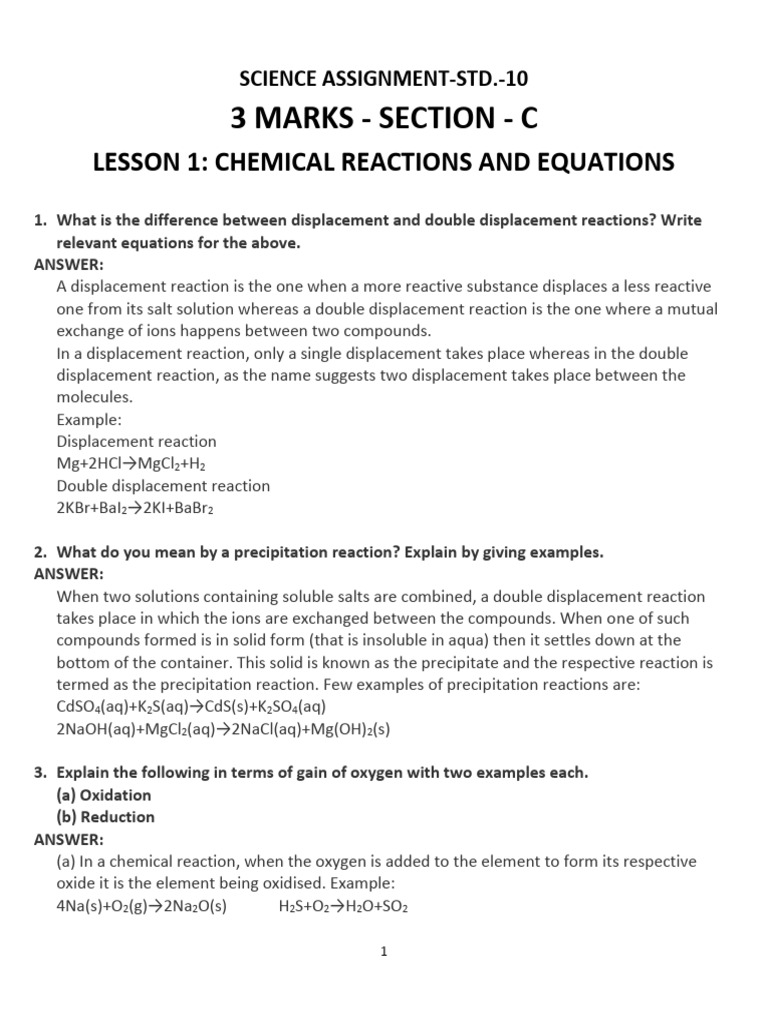 SCIENCE ASSIGNMENT-STD.-10

3 MARKS - SECTION - C

LESSON 1: CHEMICAL REACTIONS AND EQUATIONS

1. What is the difference between displacement and double displacement reactions? Write relevant equations for the above.
ANSWER:
A displacement reaction is the one when a more reactive substance displaces a less reactive one from its salt solution whereas a double displacement reaction is the one where a mutual exchange of ions happens between two compounds.
In a displacement reaction, only a single displacement takes place whereas in the double displacement reaction, as the name suggests two displacement takes place between the molecules.
Example:
Displacement reaction
$Mg+2HCl \rightarrow MgCl_2+H_2$
Double displacement reaction
$2KBr+BaI_2 \rightarrow 2KI+BaBr_2$

2. What do you mean by a precipitation reaction? Explain by giving examples.
ANSWER:
When two solutions containing soluble salts are combined, a double displacement reaction takes place in which the ions are exchanged between the compounds. When one of such compounds formed is in solid form (that is insoluble in aqua) then it settles down at the bottom of the container. This solid is known as the precipitate and the respective reaction is termed as the precipitation reaction. Few examples of precipitation reactions are:
$CdSO_4(aq)+K_2S(aq) \rightarrow CdS(s)+K_2SO_4(aq)$
$2NaOH(aq)+MgCl_2(aq) \rightarrow 2NaCl(aq)+Mg(OH)_2(s)$

3. Explain the following in terms of gain of oxygen with two examples each.
(a) Oxidation
(b) Reduction
ANSWER:
(a) In a chemical reaction, when the oxygen is added to the element to form its respective oxide it is the element being oxidised. Example:
$4Na(s)+O_2(g) \rightarrow 2Na_2O(s)$ $H_2S+O_2 \rightarrow H_2O+SO_2$

1